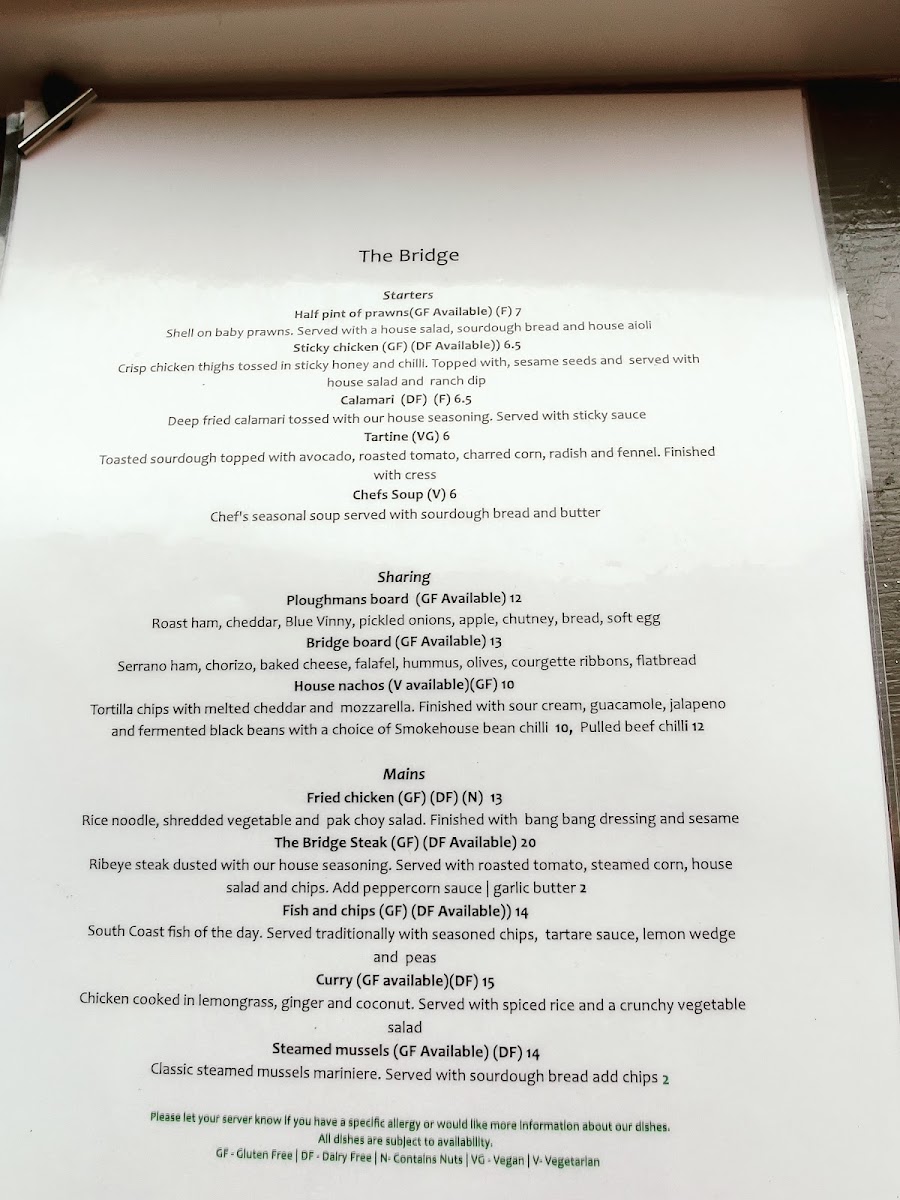 The Bridge

Starters

Half pint of prawns(GF Available) (F) 7

Shell on baby prawns. Served with a house salad, sourdough bread and house aioli

Sticky chicken (GF) (DF Available)) 6.5

Crisp chicken thighs tossed in sticky honey and chilli. Topped with, sesame seeds and served with house salad and ranch dip

Calamari (DF) (F) 6.5

Deep fried calamari tossed with our house seasoning. Served with sticky sauce

Tartine (VG) 6

Toasted sourdough topped with avocado, roasted tomato, charred corn, radish and fennel. Finished with cress

Chefs Soup (V) 6

Chef's seasonal soup served with sourdough bread and butter

Sharing

Ploughmans board (GF Available) 12

Roast ham, cheddar, Blue Vinny, pickled onions, apple, chutney, bread, soft egg

Bridge board (GF Available) 13

Serrano ham, chorizo, baked cheese, falafel, hummus, olives, courgette ribbons, flatbread

House nachos (V available)(GF) 10

Tortilla chips with melted cheddar and mozzarella. Finished with sour cream, guacamole, jalapeno and fermented black beans with a choice of Smokehouse bean chilli 10, Pulled beef chilli 12

Mains

Fried chicken (GF) (DF) (N) 13

Rice noodle, shredded vegetable and pak choy salad. Finished with bang bang dressing and sesame

The Bridge Steak (GF) (DF Available) 20

Ribeye steak dusted with our house seasoning. Served with roasted tomato, steamed corn, house salad and chips. Add peppercorn sauce | garlic butter 2

Fish and chips (GF) (DF Available)) 14

South Coast fish of the day. Served traditionally with seasoned chips, tartare sauce, lemon wedge and peas

Curry (GF available)(DF) 15

Chicken cooked in lemongrass, ginger and coconut. Served with spiced rice and a crunchy vegetable salad

Steamed mussels (GF Available) (DF) 14

Classic steamed mussels mariniere. Served with sourdough bread add chips 2

Please let your server know if you have a specific allergy or would like more information about our dishes.
All dishes are subject to availability.
GF - Gluten Free | DF - Dairy Free | N- Contains Nuts | VG - Vegan | V- Vegetarian